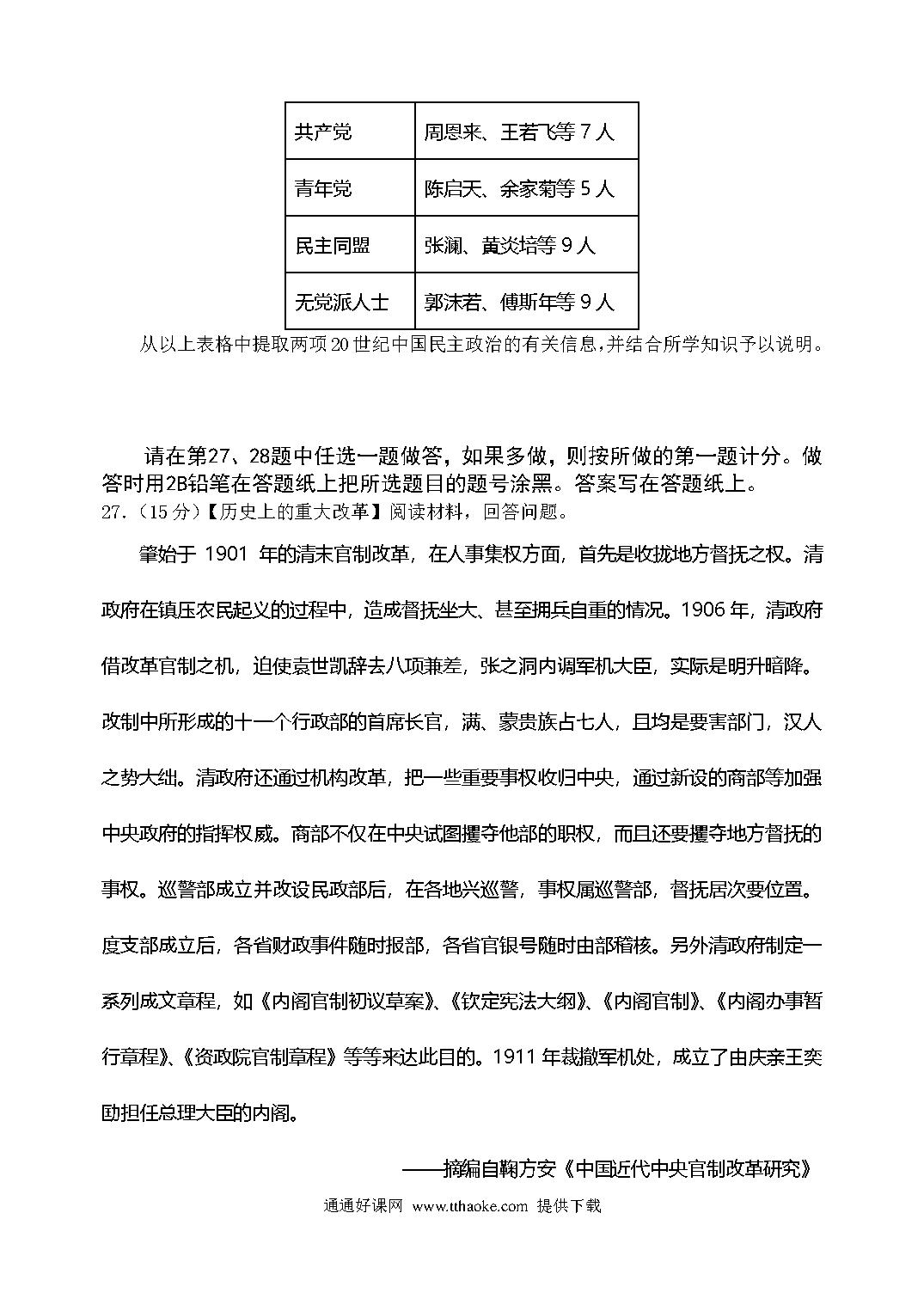 | 共产党 | 周恩来、王若飞等 7 人 |
|---|---|
| 青年党 | 陈启天、余家菊等 5 人 |
| 民主同盟 | 张澜、黄炎培等 9 人 |
| 无党派人士 | 郭沫若、傅斯年等 9 人 |

从以上表格中提取两项20世纪中国民主政治的有关信息,并结合所学知识予以说明。

请在第27、28题中任选一题做答，如果多做，则按所做的第一题计分。做答时用2B铅笔在答题纸上把所选题目的题号涂黑。答案写在答题纸上。

27.（15 分）【历史上的重大改革】阅读材料，回答问题。

肇始于 1901 年的清末官制改革，在人事集权方面，首先是收拢地方督抚之权。清政府在镇压农民起义的过程中，造成督抚坐大、甚至拥兵自重的情况。1906 年，清政府借改革官制之机，迫使袁世凯辞去八项兼差，张之洞内调军机大臣，实际是明升暗降。改制中所形成的十一个行政部的首席长官，满、蒙贵族占七人，且均是要害部门，汉人之势大绌。清政府还通过机构改革，把一些重要事权收归中央，通过新设的商部等加强中央政府的指挥权威。商部不仅在中央试图攫夺他部的职权，而且还要攫夺地方督抚的事权。巡警部成立并改设民政部后，在各地兴巡警，事权属巡警部，督抚居次要位置。度支部成立后，各省财政事件随时报部，各省官银号随时由部稽核。另外清政府制定一系列成文章程，如《内阁官制初议草案》、《钦定宪法大纲》、《内阁官制》、《内阁办事暂行章程》、《资政院官制章程》等等来达此目的。1911 年裁撤军机处，成立了由庆亲王奕劻担任总理大臣的内阁。

——摘编自鞠方安《中国近代中央官制改革研究》

通通好课网 www.tthaoke.com 提供下载